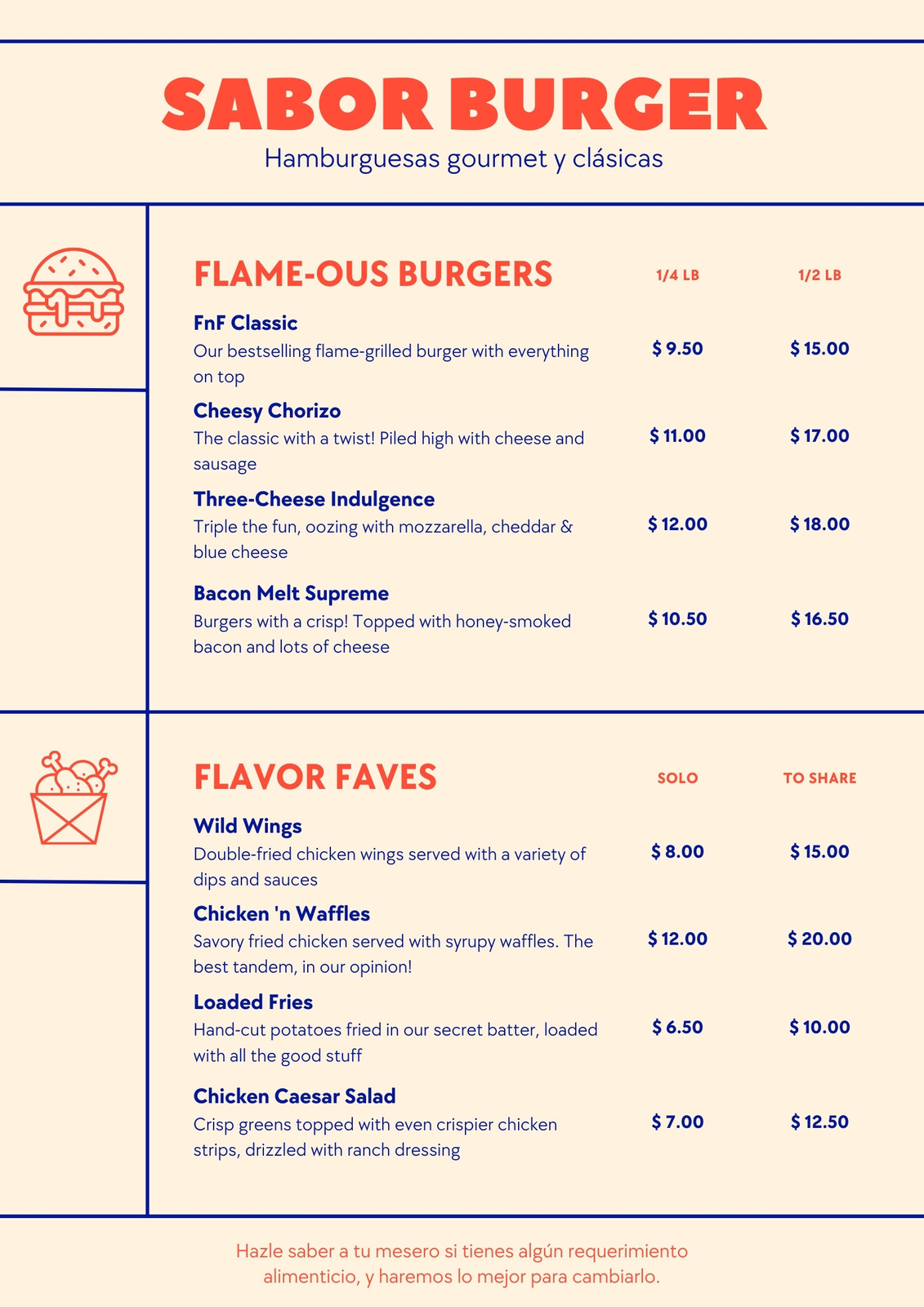 SABOR BURGER

Hamburguesas gourmet y clásicas

FLAME-OUS BURGERS

1/4 LB

1/2 LB

FnF Classic

Our bestselling flame-grilled burger with everything on top

$ 9.50

$ 15.00

Cheesy Chorizo

The classic with a twist! Piled high with cheese and sausage

$ 11.00

$ 17.00

Three-Cheese Indulgence

Triple the fun, oozing with mozzarella, cheddar & blue cheese

$ 12.00

$ 18.00

Bacon Melt Supreme

Burgers with a crisp! Topped with honey-smoked bacon and lots of cheese

$ 10.50

$ 16.50

FLAVOR FAVES

SOLO

TO SHARE

Wild Wings

Double-fried chicken wings served with a variety of dips and sauces

$ 8.00

$ 15.00

Chicken 'n Waffles

Savory fried chicken served with syrupy waffles. The best tandem, in our opinion!

$ 12.00

$ 20.00

Loaded Fries

Hand-cut potatoes fried in our secret batter, loaded with all the good stuff

$ 6.50

$ 10.00

Chicken Caesar Salad

Crisp greens topped with even crispier chicken strips, drizzled with ranch dressing

$ 7.00

$ 12.50

Hazle saber a tu mesero si tienes algún requerimiento alimenticio, y haremos lo mejor para cambiarlo.